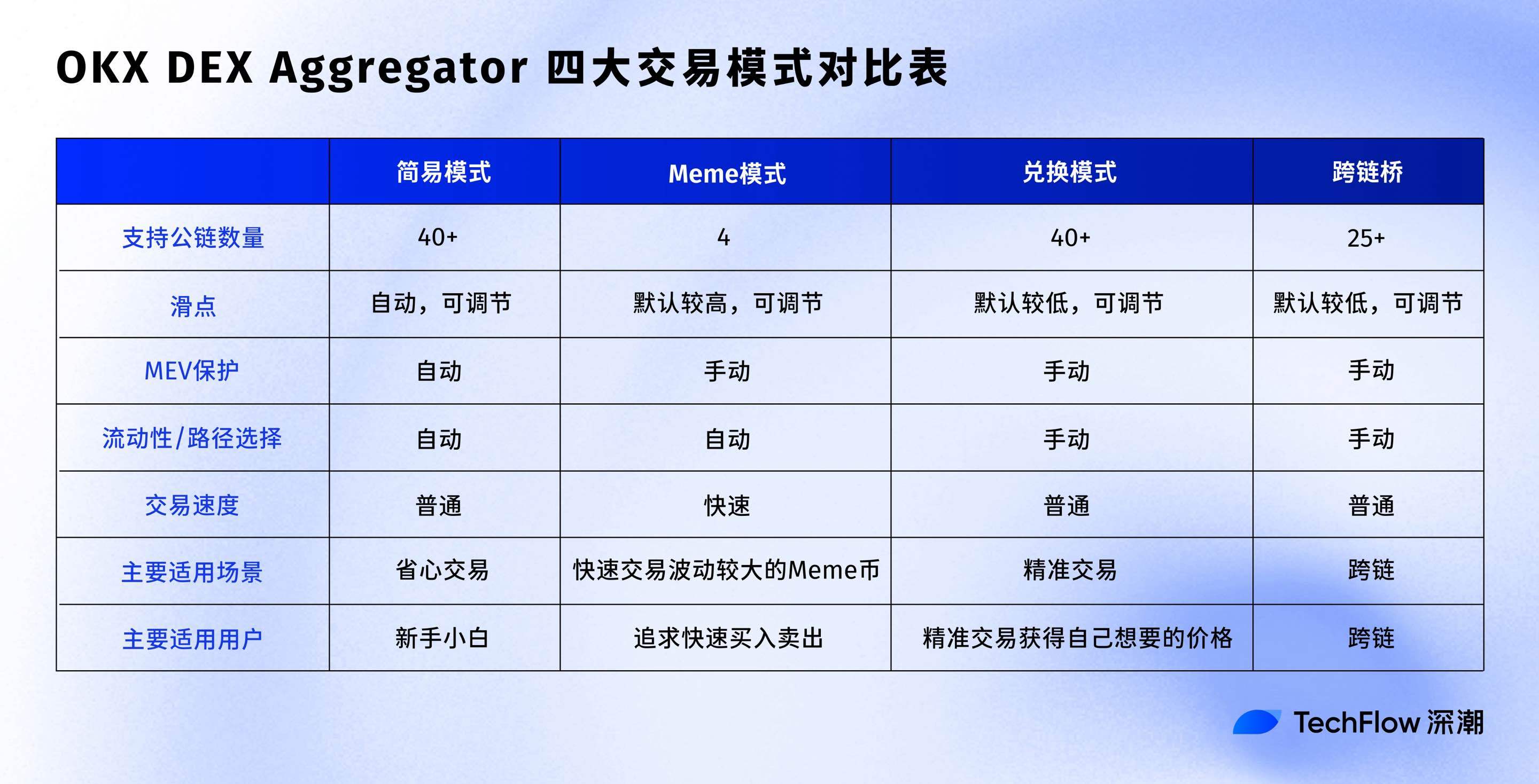 OKX DEX Aggregator 四大交易模式对比表

| | 简易模式 | Meme模式 | 兑换模式 | 跨链桥 |
|---|---|---|---|---|
| 支持公链数量 | 40+ | 4 | 40+ | 25+ |
| 滑点 | 自动，可调节 | 默认较高，可调节 | 默认较低，可调节 | 默认较低，可调节 |
| MEV保护 | 自动 | 手动 | 手动 | 手动 |
| 流动性/路径选择 | 自动 | 自动 | 手动 | 手动 |
| 交易速度 | 普通 | 快速 | 普通 | 普通 |
| 主要适用场景 | 省心交易 | 快速交易波动较大的Meme币 | 精准交易 | 跨链 |
| 主要适用用户 | 新手小白 | 追求快速买入卖出 | 精准交易获得自己想要的价格 | 跨链 |

TechFlow 深潮